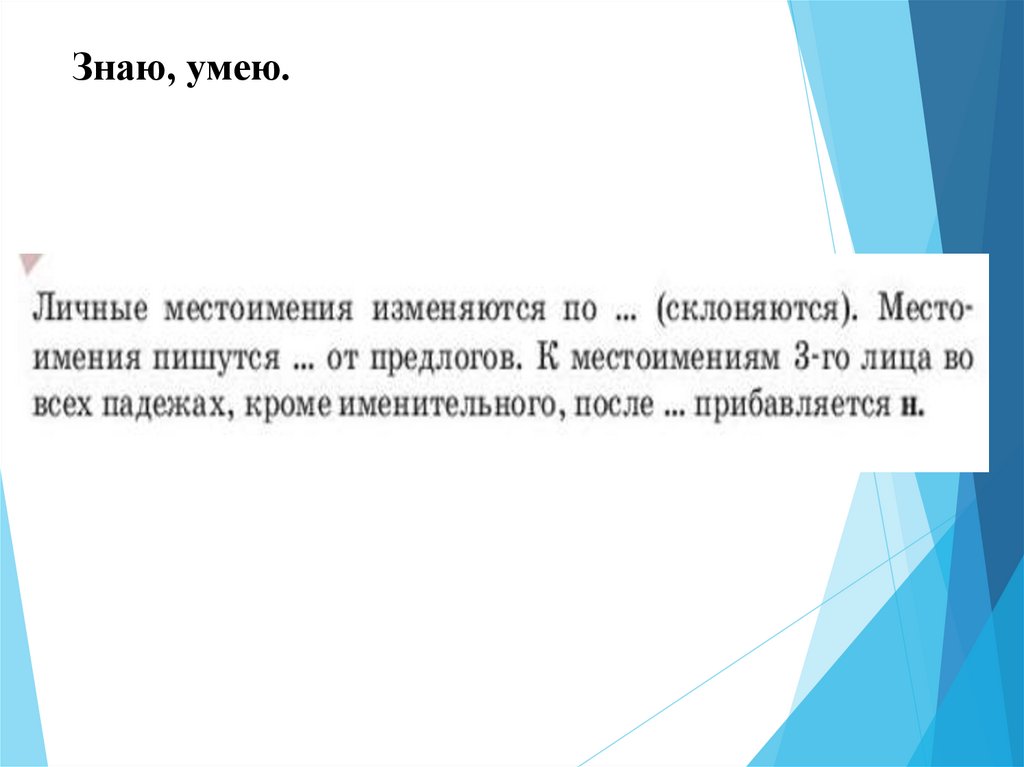 Знаю, умею.

Личные местоимения изменяются по ... (склоняются). Местоимения пишутся ... от предлогов. К местоимениям 3-го лица во всех падежах, кроме именительного, после ... прибавляется н.